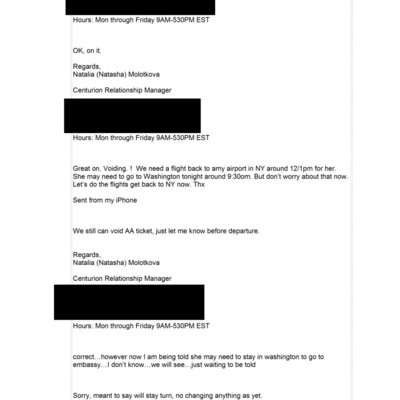 Hours: Mon through Friday 9AM-530PM EST

OK, on it.

Regards,
Natalia (Natasha) Molotkova

Centurion Relationship Manager

Hours: Mon through Friday 9AM-530PM EST

Great on. Voiding. ! We need a flight back to amy airport in NY around 12/1pm for her. She may need to go to Washington tonight around 9:30om. But don't worry about that now. Let's do the flights get back to NY now. Thx

Sent from my iPhone

We still can void AA ticket, just let me know before departure.

Regards,
Natalia (Natasha) Molotkova

Centurion Relationship Manager

Hours: Mon through Friday 9AM-530PM EST

correct…however now I am being told she may need to stay in washington to go to embassy…I don't know…we will see…just waiting to be told

Sorry, meant to say will stay turn, no changing anything as yet.